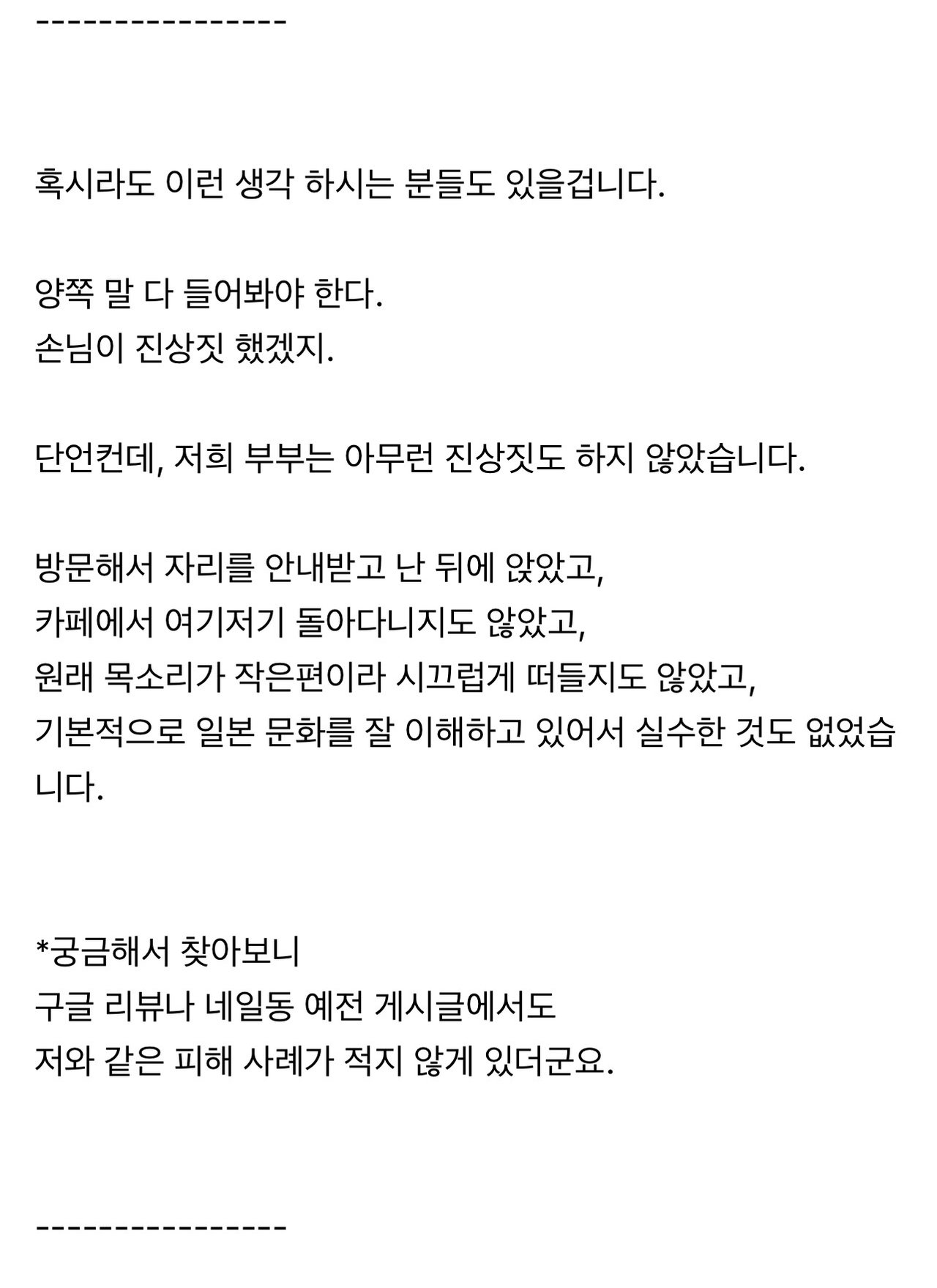 ----------------

혹시라도 이런 생각 하시는 분들도 있을겁니다.

양쪽 말 다 들어봐야 한다.
손님이 진상짓 했겠지.

단언컨데, 저희 부부는 아무런 진상짓도 하지 않았습니다.

방문해서 자리를 안내받고 난 뒤에 앉았고,
카페에서 여기저기 돌아다니지도 않았고,
원래 목소리가 작은편이라 시끄럽게 떠들지도 않았고,
기본적으로 일본 문화를 잘 이해하고 있어서 실수한 것도 없었습니다.

*궁금해서 찾아보니
구글 리뷰나 네일동 예전 게시글에서도
저와 같은 피해 사례가 적지 않게 있더군요.

----------------